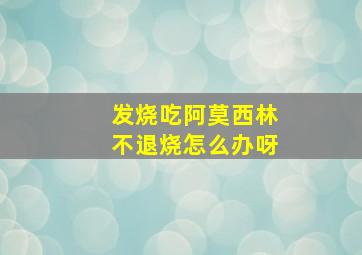 发烧吃阿莫西林
不退烧怎么办呀